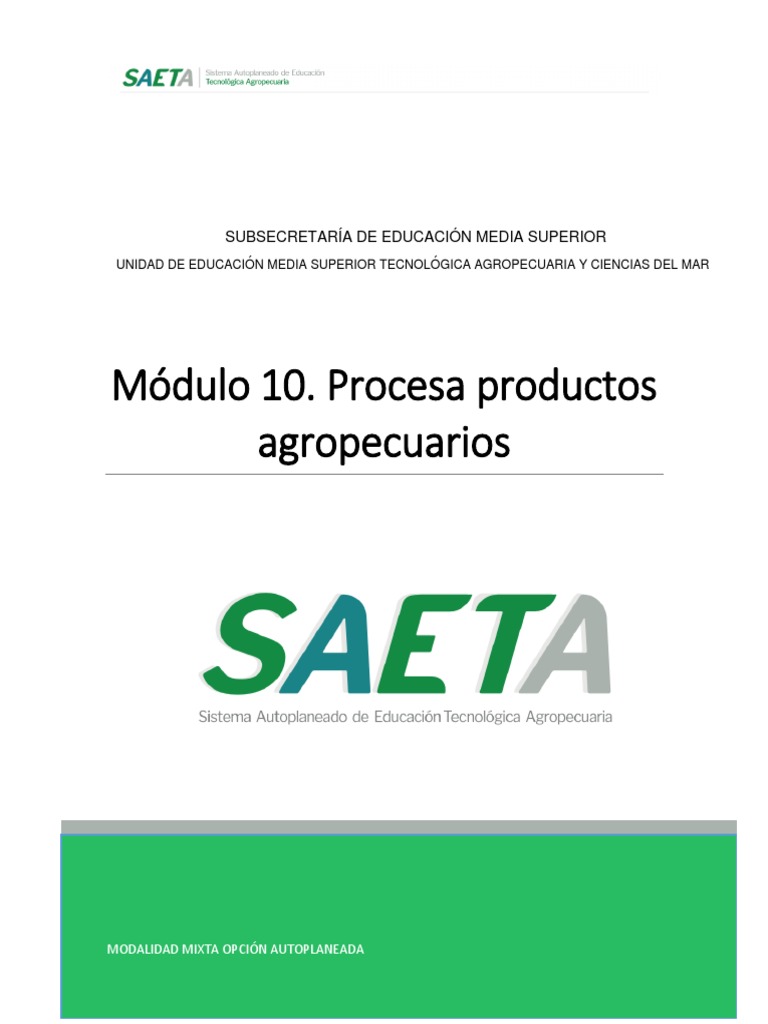 SAETA Sistema Autoplaneado de Educación Tecnológica Agropecuaria

SUBSECRETARÍA DE EDUCACIÓN MEDIA SUPERIOR

UNIDAD DE EDUCACIÓN MEDIA SUPERIOR TECNOLÓGICA AGROPECUARIA Y CIENCIAS DEL MAR

Módulo 10. Procesa productos agropecuarios

SAETA

Sistema Autoplaneado de Educación Tecnológica Agropecuaria

MODALIDAD MIXTA OPCIÓN AUTOPLANEADA